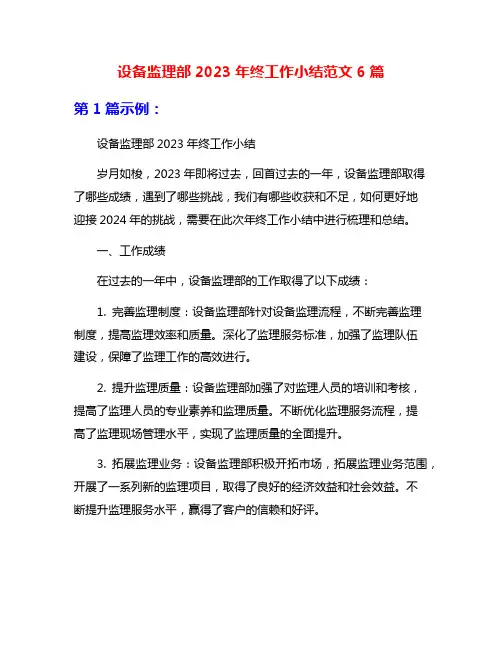 设备监理部 2023 年终工作小结范文 6 篇

第 1 篇示例：

设备监理部 2023 年终工作小结

岁月如梭，2023 年即将过去，回首过去的一年，设备监理部取得了哪些成绩，遇到了哪些挑战，我们有哪些收获和不足，如何更好地迎接 2024 年的挑战，需要在此次年终工作小结中进行梳理和总结。

一、工作成绩

在过去的一年中，设备监理部的工作取得了以下成绩：

1. 完善监理制度：设备监理部针对设备监理流程，不断完善监理制度，提高监理效率和质量。深化了监理服务标准，加强了监理队伍建设，保障了监理工作的高效进行。

2. 提升监理质量：设备监理部加强了对监理人员的培训和考核，提高了监理人员的专业素养和监理质量。不断优化监理服务流程，提高了监理现场管理水平，实现了监理质量的全面提升。

3. 拓展监理业务：设备监理部积极开拓市场，拓展监理业务范围，开展了一系列新的监理项目，取得了良好的经济效益和社会效益。不断提升监理服务水平，赢得了客户的信赖和好评。